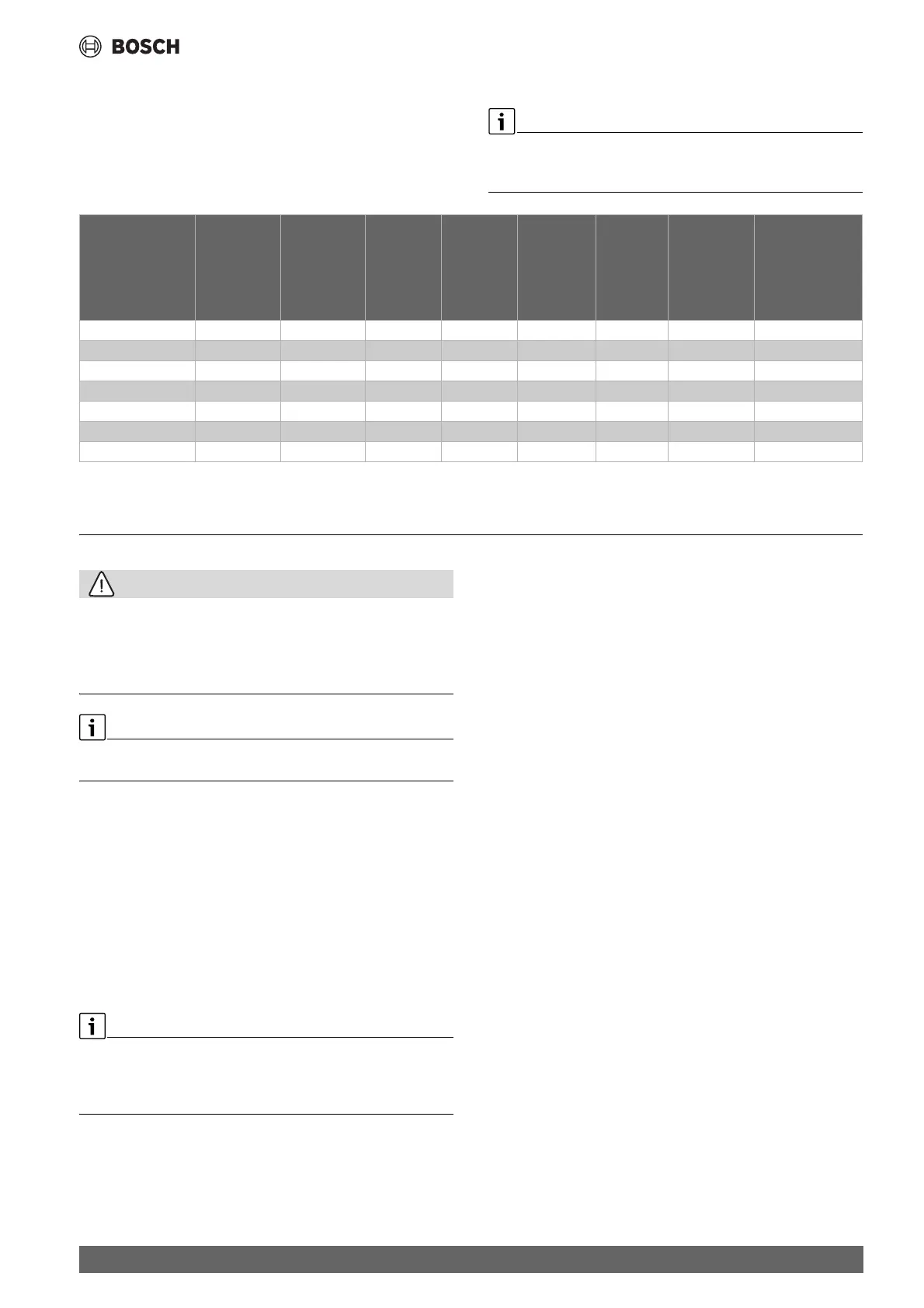 BOSCH